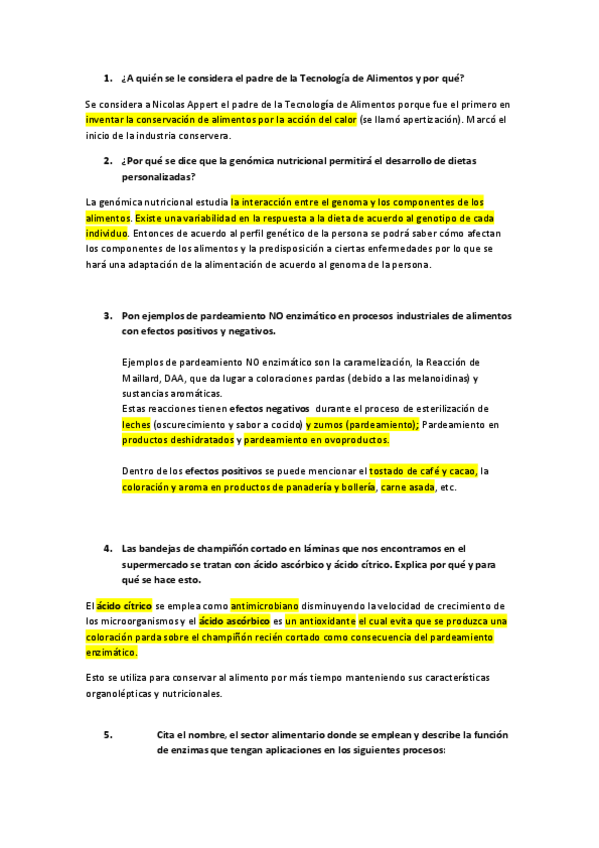 1. ¿A quién se le considera el padre de la Tecnología de Alimentos y por qué?

Se considera a Nicolas Appert el padre de la Tecnología de Alimentos porque fue el primero en inventar la conservación de alimentos por la acción del calor (se llamó apertización). Marcó el inicio de la industria conservera.

2. ¿Por qué se dice que la genómica nutricional permitirá el desarrollo de dietas personalizadas?

La genómica nutricional estudia la interacción entre el genoma y los componentes de los alimentos. Existe una variabilidad en la respuesta a la dieta de acuerdo al genotipo de cada individuo. Entonces de acuerdo al perfil genético de la persona se podrá saber cómo afectan los componentes de los alimentos y la predisposición a ciertas enfermedades por lo que se hará una adaptación de la alimentación de acuerdo al genoma de la persona.

3. Pon ejemplos de pardeamiento NO enzimático en procesos industriales de alimentos con efectos positivos y negativos.

Ejemplos de pardeamiento NO enzimático son la caramelización, la Reacción de Maillard, DAA, que da lugar a coloraciones pardas (debido a las melanoidinas) y sustancias aromáticas.
Estas reacciones tienen efectos negativos durante el proceso de esterilización de leches (oscurecimiento y sabor a cocido) y zumos (pardeamiento); Pardeamiento en productos deshidratados y pardeamiento en ovoproductos.

Dentro de los efectos positivos se puede mencionar el tostado de café y cacao, la coloración y aroma en productos de panadería y bollería, carne asada, etc.

4. Las bandejas de champiñón cortado en láminas que nos encontramos en el supermercado se tratan con ácido ascórbico y ácido cítrico. Explica por qué y para qué se hace esto.

El ácido cítrico se emplea como antimicrobiano disminuyendo la velocidad de crecimiento de los microorganismos y el ácido ascórbico es un antioxidante el cual evita que se produzca una coloración parda sobre el champiñón recién cortado como consecuencia del pardeamiento enzimático.

Esto se utiliza para conservar al alimento por más tiempo manteniendo sus características organolépticas y nutricionales.

5. Cita el nombre, el sector alimentario donde se emplean y describe la función de enzimas que tengan aplicaciones en los siguientes procesos: